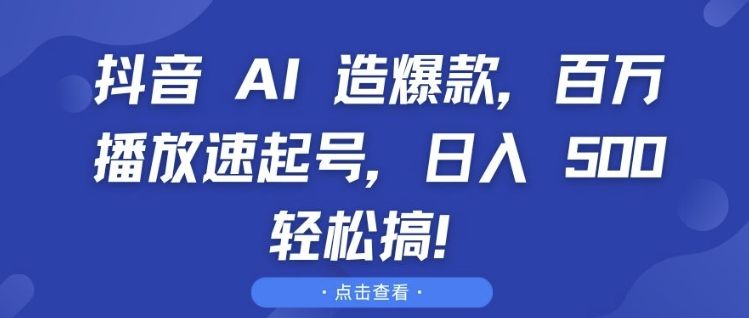 抖音 AI 造爆款，百万播放速起号，日入 500 轻松搞！

· 点击查看 ·